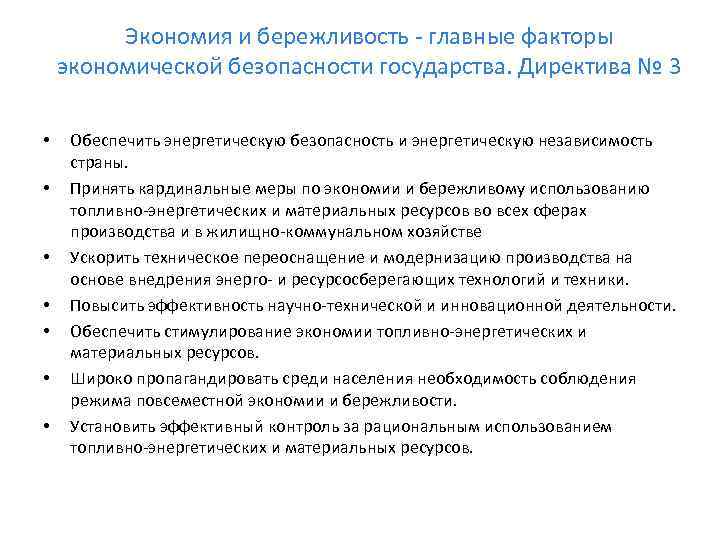 Экономия и бережливость - главные факторы экономической безопасности государства. Директива № 3

• Обеспечить энергетическую безопасность и энергетическую независимость страны.
• Принять кардинальные меры по экономии и бережливому использованию топливно-энергетических и материальных ресурсов во всех сферах производства и в жилищно-коммунальном хозяйстве
• Ускорить техническое переоснащение и модернизацию производства на основе внедрения энерго- и ресурсосберегающих технологий и техники.
• Повысить эффективность научно-технической и инновационной деятельности.
• Обеспечить стимулирование экономии топливно-энергетических и материальных ресурсов.
• Широко пропагандировать среди населения необходимость соблюдения режима повсеместной экономии и бережливости.
• Установить эффективный контроль за рациональным использованием топливно-энергетических и материальных ресурсов.